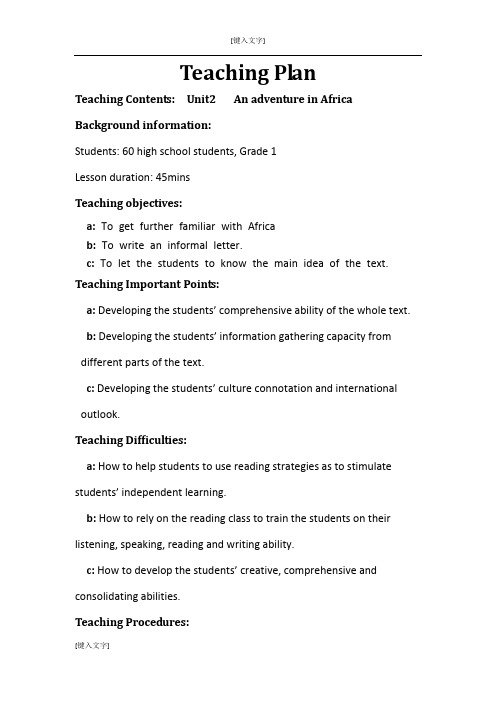 [键入文字]

Teaching Plan

Teaching Contents: Unit2 An adventure in Africa

Background information:

Students: 60 high school students, Grade 1

Lesson duration: 45mins

Teaching objectives:

a: To get further familiar with Africa
b: To write an informal letter.
c: To let the students to know the main idea of the text.

Teaching Important Points:

a: Developing the students' comprehensive ability of the whole text.

b: Developing the students' information gathering capacity from different parts of the text.

c: Developing the students' culture connotation and international outlook.

Teaching Difficulties:

a: How to help students to use reading strategies as to stimulate students' independent learning.

b: How to rely on the reading class to train the students on their listening, speaking, reading and writing ability.

c: How to develop the students' creative, comprehensive and consolidating abilities.

Teaching Procedures:

[键入文字]